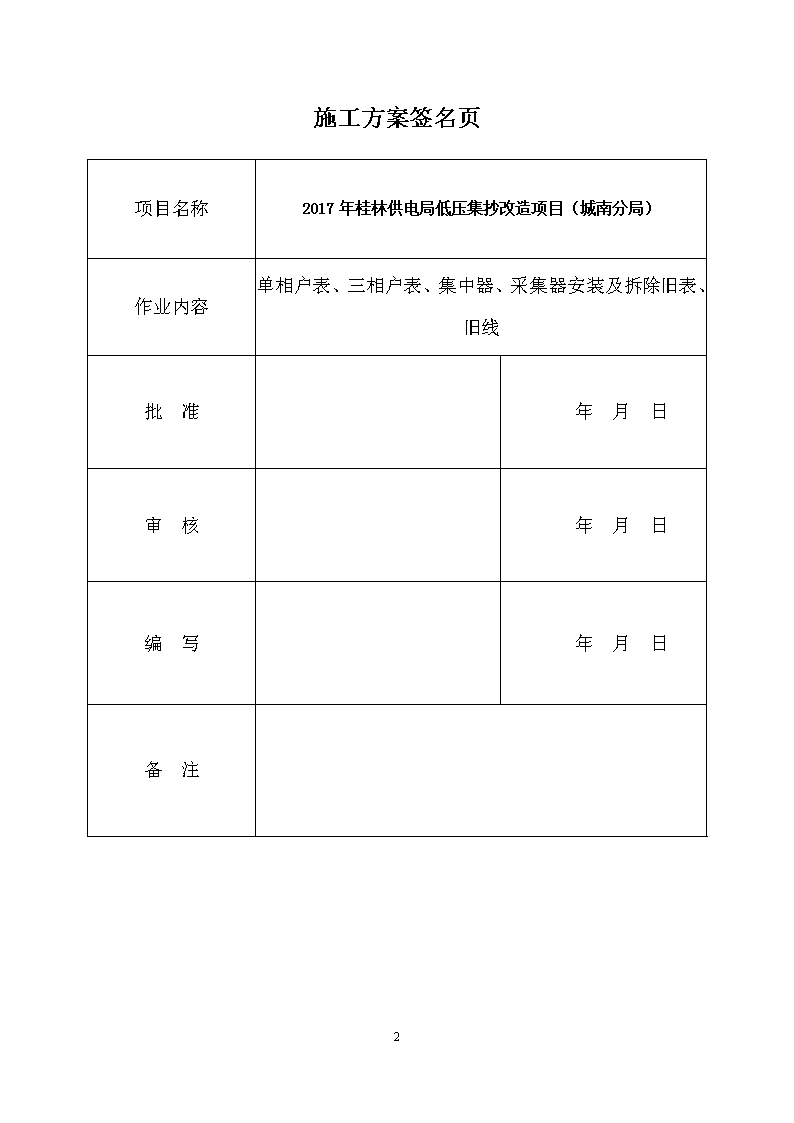 施工方案签名页

| 项目名称 | 2017 年桂林供电局低压集抄改造项目（城南分局） | |
|---|---|---|
| 作业内容 | 单相户表、三相户表、集中器、采集器安装及拆除旧表、旧线 | |
| 批　准 | | 年　月　日 |
| 审　核 | | 年　月　日 |
| 编　写 | | 年　月　日 |
| 备　注 | | |

2